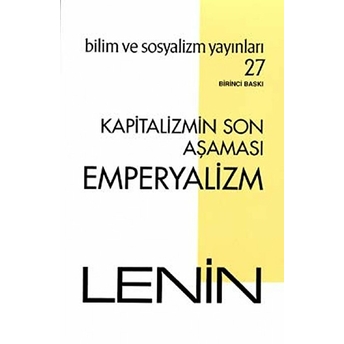 bilim ve sosyalizm yayınları
27
BİRİNCİ BASKI

KAPİTALİZMİN SON AŞAMASI
EMPERYALİZM

LENİN